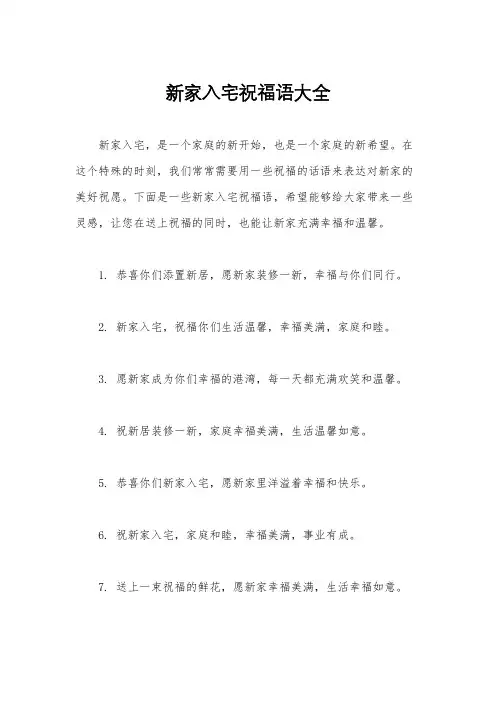 新家入宅祝福语大全

新家入宅，是一个家庭的新开始，也是一个家庭的新希望。在这个特殊的时刻，我们常常需要用一些祝福的话语来表达对新家的美好祝愿。下面是一些新家入宅祝福语，希望能够给大家带来一些灵感，让您在送上祝福的同时，也能让新家充满幸福和温馨。

1. 恭喜你们添置新居，愿新家装修一新，幸福与你们同行。

2. 新家入宅，祝福你们生活温馨，幸福美满，家庭和睦。

3. 愿新家成为你们幸福的港湾，每一天都充满欢笑和温馨。

4. 祝新居装修一新，家庭幸福美满，生活温馨如意。

5. 恭喜你们新家入宅，愿新家里洋溢着幸福和快乐。

6. 祝新家入宅，家庭和睦，幸福美满，事业有成。

7. 送上一束祝福的鲜花，愿新家幸福美满，生活幸福如意。